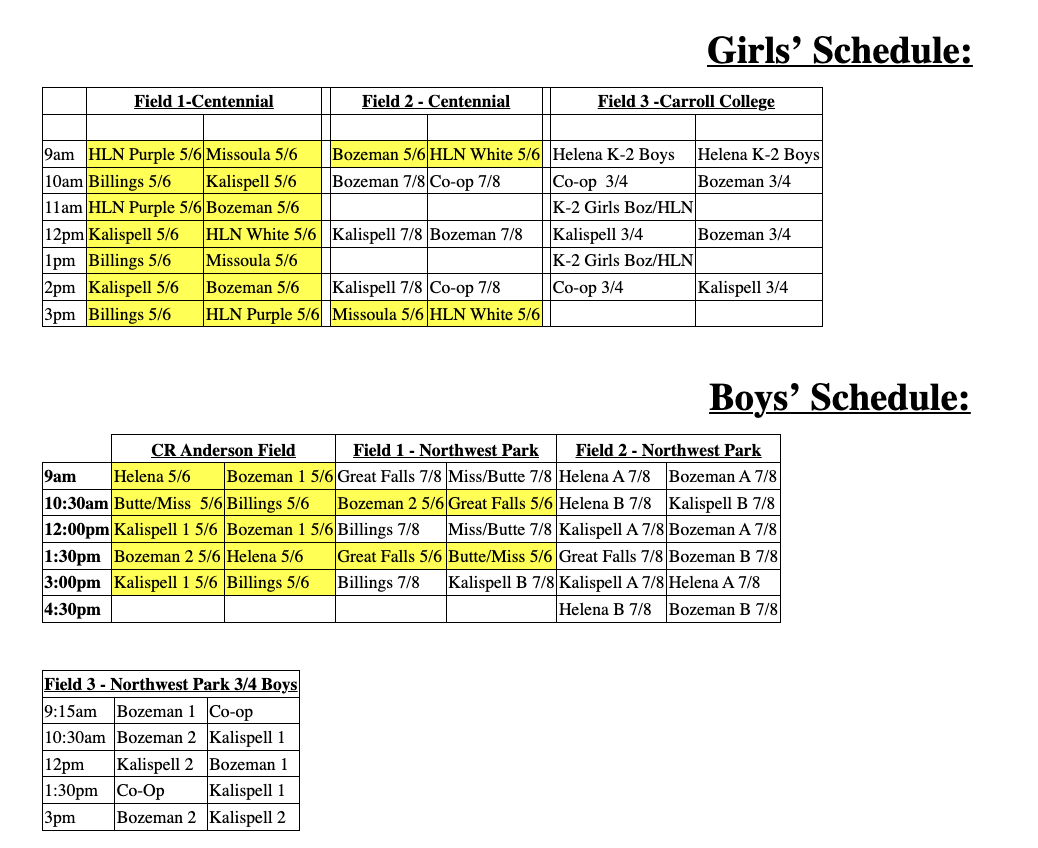 Girls' Schedule:

| | Field 1-Centennial | | Field 2 - Centennial | | Field 3 -Carroll College | |
|---|---|---|---|---|---|---|
| | | | | | | |
| 9am | HLN Purple 5/6 | Missoula 5/6 | Bozeman 5/6 | HLN White 5/6 | Helena K-2 Boys | Helena K-2 Boys |
| 10am | Billings 5/6 | Kalispell 5/6 | Bozeman 7/8 | Co-op 7/8 | Co-op 3/4 | Bozeman 3/4 |
| 11am | HLN Purple 5/6 | Bozeman 5/6 | | | K-2 Girls Boz/HLN | |
| 12pm | Kalispell 5/6 | HLN White 5/6 | Kalispell 7/8 | Bozeman 7/8 | Kalispell 3/4 | Bozeman 3/4 |
| 1pm | Billings 5/6 | Missoula 5/6 | | | K-2 Girls Boz/HLN | |
| 2pm | Kalispell 5/6 | Bozeman 5/6 | Kalispell 7/8 | Co-op 7/8 | Co-op 3/4 | Kalispell 3/4 |
| 3pm | Billings 5/6 | HLN Purple 5/6 | Missoula 5/6 | HLN White 5/6 | | |

Boys' Schedule:

| | CR Anderson Field | | Field 1 - Northwest Park | | Field 2 - Northwest Park | |
|---|---|---|---|---|---|---|
| 9am | Helena 5/6 | Bozeman 1 5/6 | Great Falls 7/8 | Miss/Butte 7/8 | Helena A 7/8 | Bozeman A 7/8 |
| 10:30am | Butte/Miss 5/6 | Billings 5/6 | Bozeman 2 5/6 | Great Falls 5/6 | Helena B 7/8 | Kalispell B 7/8 |
| 12:00pm | Kalispell 1 5/6 | Bozeman 1 5/6 | Billings 7/8 | Miss/Butte 7/8 | Kalispell A 7/8 | Bozeman A 7/8 |
| 1:30pm | Bozeman 2 5/6 | Helena 5/6 | Great Falls 5/6 | Butte/Miss 5/6 | Great Falls 7/8 | Bozeman B 7/8 |
| 3:00pm | Kalispell 1 5/6 | Billings 5/6 | Billings 7/8 | Kalispell B 7/8 | Kalispell A 7/8 | Helena A 7/8 |
| 4:30pm | | | | | Helena B 7/8 | Bozeman B 7/8 |

| Field 3 - Northwest Park 3/4 Boys | | |
|---|---|---|
| 9:15am | Bozeman 1 | Co-op |
| 10:30am | Bozeman 2 | Kalispell 1 |
| 12pm | Kalispell 2 | Bozeman 1 |
| 1:30pm | Co-Op | Kalispell 1 |
| 3pm | Bozeman 2 | Kalispell 2 |